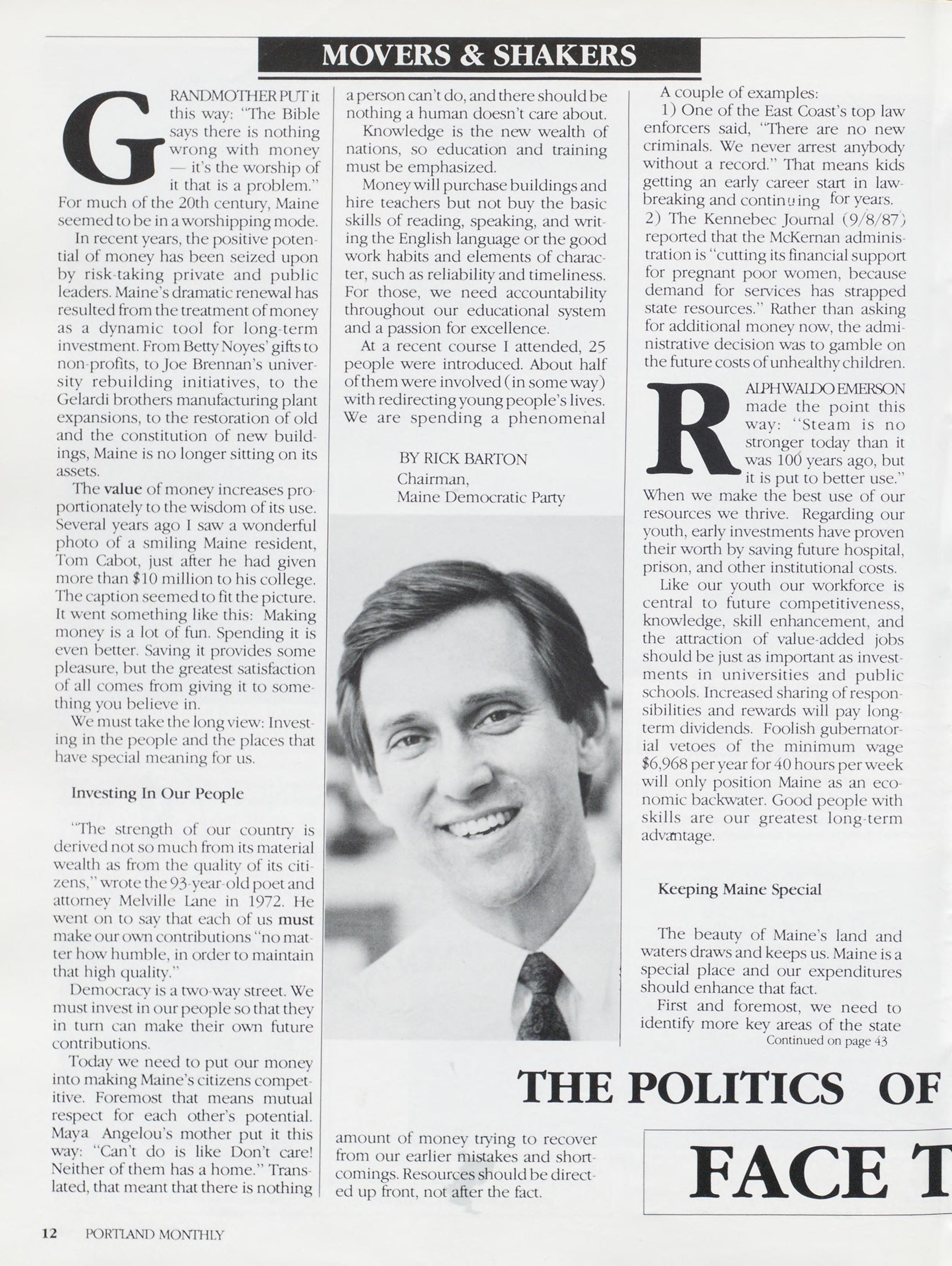 MOVERS & SHAKERS

GRANDMOTHER PUT it this way: "The Bible says there is nothing wrong with money — it's the worship of it that is a problem." For much of the 20th century, Maine seemed to be in a worshipping mode.

In recent years, the positive potential of money has been seized upon by risk-taking private and public leaders. Maine's dramatic renewal has resulted from the treatment of money as a dynamic tool for long-term investment. From Betty Noyes' gifts to non-profits, to Joe Brennan's university rebuilding initiatives, to the Gelardi brothers manufacturing plant expansions, to the restoration of old and the constitution of new buildings, Maine is no longer sitting on its assets.

The value of money increases proportionately to the wisdom of its use. Several years ago I saw a wonderful photo of a smiling Maine resident, Tom Cabot, just after he had given more than $10 million to his college. The caption seemed to fit the picture. It went something like this: Making money is a lot of fun. Spending it is even better. Saving it provides some pleasure, but the greatest satisfaction of all comes from giving it to something you believe in.

We must take the long view: Investing in the people and the places that have special meaning for us.

Investing In Our People

"The strength of our country is derived not so much from its material wealth as from the quality of its citizens," wrote the 93-year-old poet and attorney Melville Lane in 1972. He went on to say that each of us must make our own contributions "no matter how humble, in order to maintain that high quality."

Democracy is a two-way street. We must invest in our people so that they in turn can make their own future contributions.

Today we need to put our money into making Maine's citizens competitive. Foremost that means mutual respect for each other's potential. Maya Angelou's mother put it this way: "Can't do is like Don't care! Neither of them has a home." Translated, that meant that there is nothing a person can't do, and there should be nothing a human doesn't care about.

Knowledge is the new wealth of nations, so education and training must be emphasized.

Money will purchase buildings and hire teachers but not buy the basic skills of reading, speaking, and writing the English language or the good work habits and elements of character, such as reliability and timeliness. For those, we need accountability throughout our educational system and a passion for excellence.

At a recent course I attended, 25 people were introduced. About half of them were involved (in some way) with redirecting young people's lives. We are spending a phenomenal

BY RICK BARTON
Chairman,
Maine Democratic Party

amount of money trying to recover from our earlier mistakes and shortcomings. Resources should be directed up front, not after the fact.

A couple of examples:

1) One of the East Coast's top law enforcers said, "There are no new criminals. We never arrest anybody without a record." That means kids getting an early career start in lawbreaking and continuing for years.

2) The Kennebec Journal (9/8/87) reported that the McKernan administration is "cutting its financial support for pregnant poor women, because demand for services has strapped state resources." Rather than asking for additional money now, the administrative decision was to gamble on the future costs of unhealthy children.

RALPH WALDO EMERSON made the point this way: "Steam is no stronger today than it was 100 years ago, but it is put to better use." When we make the best use of our resources we thrive. Regarding our youth, early investments have proven their worth by saving future hospital, prison, and other institutional costs.

Like our youth our workforce is central to future competitiveness, knowledge, skill enhancement, and the attraction of value-added jobs should be just as important as investments in universities and public schools. Increased sharing of responsibilities and rewards will pay long-term dividends. Foolish gubernatorial vetoes of the minimum wage $6,968 per year for 40 hours per week will only position Maine as an economic backwater. Good people with skills are our greatest long-term advantage.

Keeping Maine Special

The beauty of Maine's land and waters draws and keeps us. Maine is a special place and our expenditures should enhance that fact.

First and foremost, we need to identify more key areas of the state
Continued on page 43

THE POLITICS OF

FACE T

12 PORTLAND MONTHLY